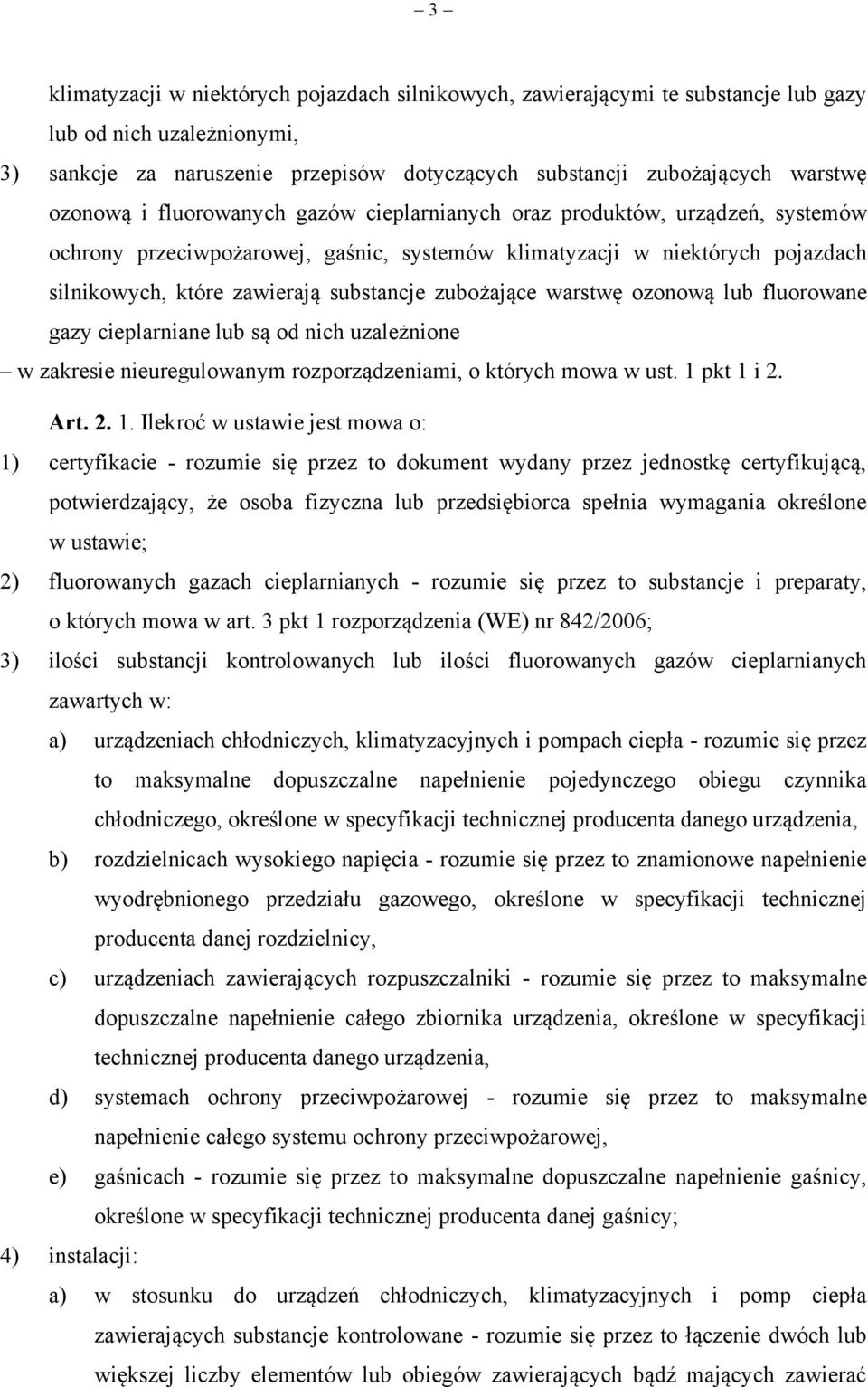 – 3 –

klimatyzacji w niektórych pojazdach silnikowych, zawierającymi te substancje lub gazy lub od nich uzależnionymi,

3) sankcje za naruszenie przepisów dotyczących substancji zubożających warstwę ozonową i fluorowanych gazów cieplarnianych oraz produktów, urządzeń, systemów ochrony przeciwpożarowej, gaśnic, systemów klimatyzacji w niektórych pojazdach silnikowych, które zawierają substancje zubożające warstwę ozonową lub fluorowane gazy cieplarniane lub są od nich uzależnione

– w zakresie nieuregulowanym rozporządzeniami, o których mowa w ust. 1 pkt 1 i 2.

Art. 2. 1. Ilekroć w ustawie jest mowa o:

1) certyfikacie - rozumie się przez to dokument wydany przez jednostkę certyfikującą, potwierdzający, że osoba fizyczna lub przedsiębiorca spełnia wymagania określone w ustawie;

2) fluorowanych gazach cieplarnianych - rozumie się przez to substancje i preparaty, o których mowa w art. 3 pkt 1 rozporządzenia (WE) nr 842/2006;

3) ilości substancji kontrolowanych lub ilości fluorowanych gazów cieplarnianych zawartych w:

a) urządzeniach chłodniczych, klimatyzacyjnych i pompach ciepła - rozumie się przez to maksymalne dopuszczalne napełnienie pojedynczego obiegu czynnika chłodniczego, określone w specyfikacji technicznej producenta danego urządzenia,

b) rozdzielnicach wysokiego napięcia - rozumie się przez to znamionowe napełnienie wyodrębnionego przedziału gazowego, określone w specyfikacji technicznej producenta danej rozdzielnicy,

c) urządzeniach zawierających rozpuszczalniki - rozumie się przez to maksymalne dopuszczalne napełnienie całego zbiornika urządzenia, określone w specyfikacji technicznej producenta danego urządzenia,

d) systemach ochrony przeciwpożarowej - rozumie się przez to maksymalne napełnienie całego systemu ochrony przeciwpożarowej,

e) gaśnicach - rozumie się przez to maksymalne dopuszczalne napełnienie gaśnicy, określone w specyfikacji technicznej producenta danej gaśnicy;

4) instalacji:

a) w stosunku do urządzeń chłodniczych, klimatyzacyjnych i pomp ciepła zawierających substancje kontrolowane - rozumie się przez to łączenie dwóch lub większej liczby elementów lub obiegów zawierających bądź mających zawierać